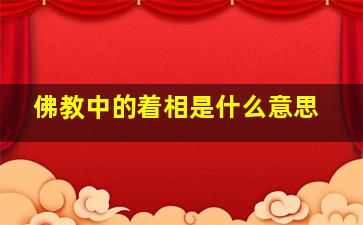 佛教中的着相是什么意思